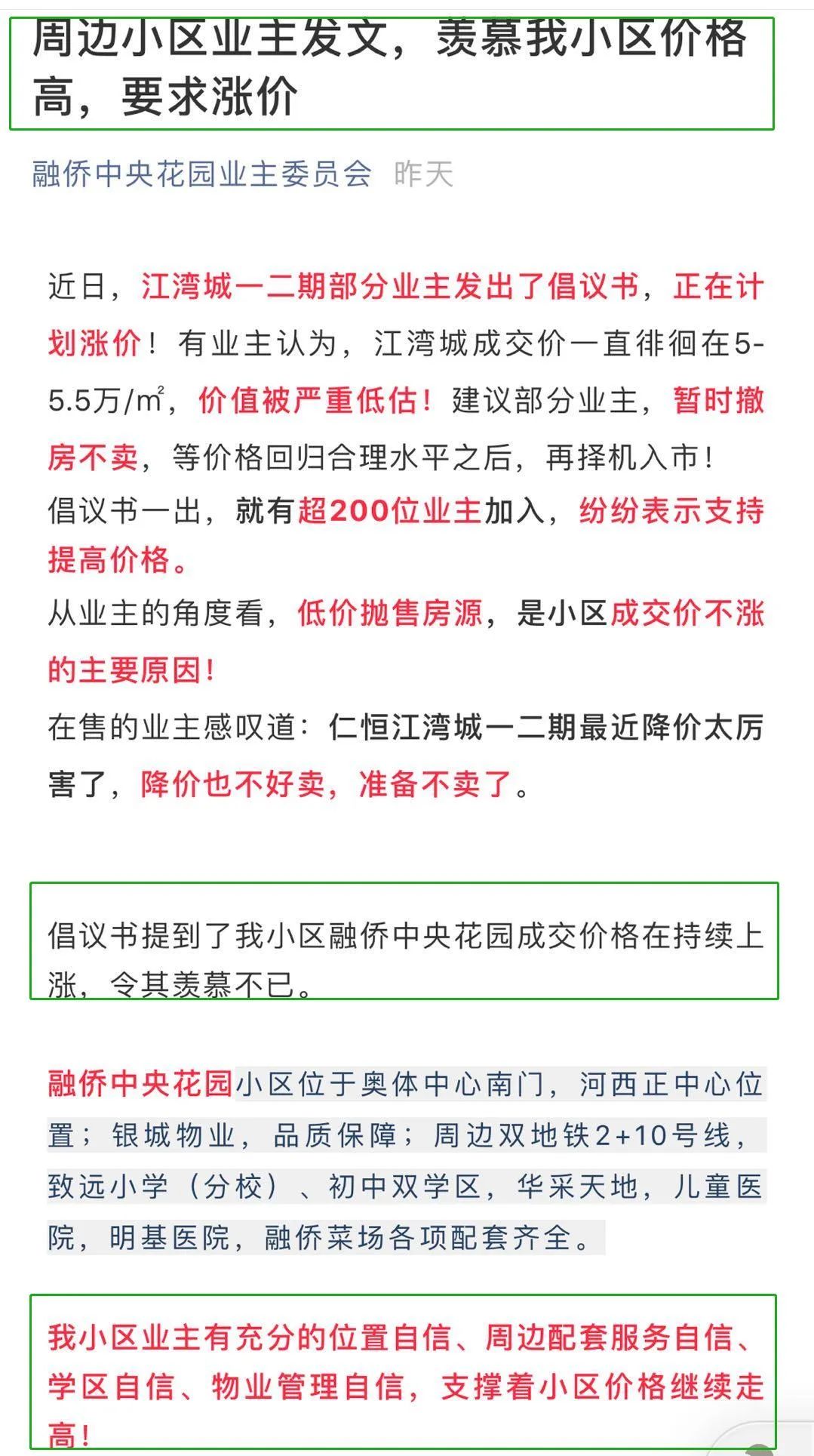 周边小区业主发文，羡慕我小区价格高，要求涨价

融侨中央花园业主委员会 昨天

近日，江湾城一二期部分业主发出了倡议书，正在计划涨价！有业主认为，江湾城成交价一直徘徊在5-5.5万/㎡，价值被严重低估！建议部分业主，暂时撤房不卖，等价格回归合理水平之后，再择机入市！

倡议书一出，就有超200位业主加入，纷纷表示支持提高价格。

从业主的角度看，低价抛售房源，是小区成交价不涨的主要原因！

在售的业主感叹道：仁恒江湾城一二期最近降价太厉害了，降价也不好卖，准备不卖了。

倡议书提到了我小区融侨中央花园成交价格在持续上涨，令其羡慕不已。

融侨中央花园小区位于奥体中心南门，河西正中心位置；银城物业，品质保障；周边双地铁2+10号线，致远小学（分校）、初中双学区，华采天地，儿童医院，明基医院，融侨菜场各项配套齐全。

我小区业主有充分的位置自信、周边配套服务自信、学区自信、物业管理自信，支撑着小区价格继续走高！